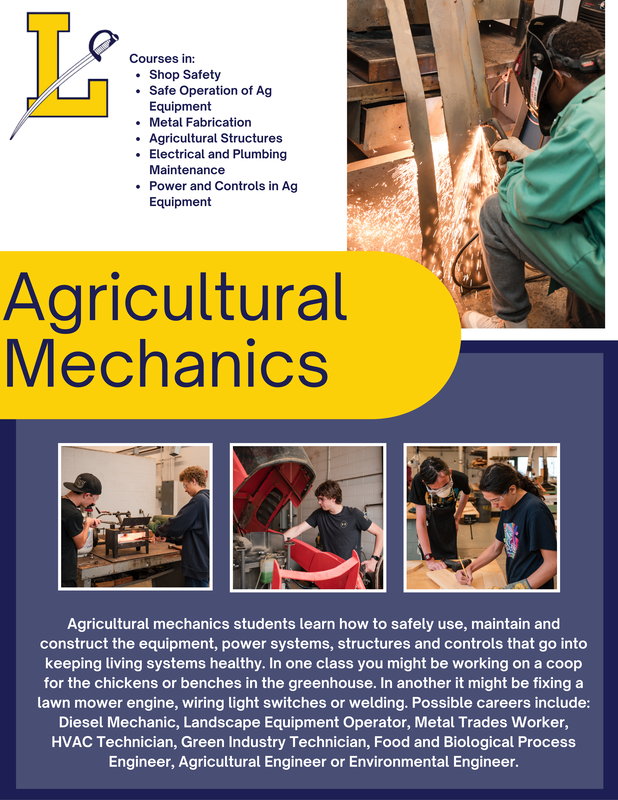 L

Courses in:
- Shop Safety
- Safe Operation of Ag Equipment
- Metal Fabrication
- Agricultural Structures
- Electrical and Plumbing Maintenance
- Power and Controls in Ag Equipment

Agricultural Mechanics

Agricultural mechanics students learn how to safely use, maintain and construct the equipment, power systems, structures and controls that go into keeping living systems healthy. In one class you might be working on a coop for the chickens or benches in the greenhouse. In another it might be fixing a lawn mower engine, wiring light switches or welding. Possible careers include: Diesel Mechanic, Landscape Equipment Operator, Metal Trades Worker, HVAC Technician, Green Industry Technician, Food and Biological Process Engineer, Agricultural Engineer or Environmental Engineer.